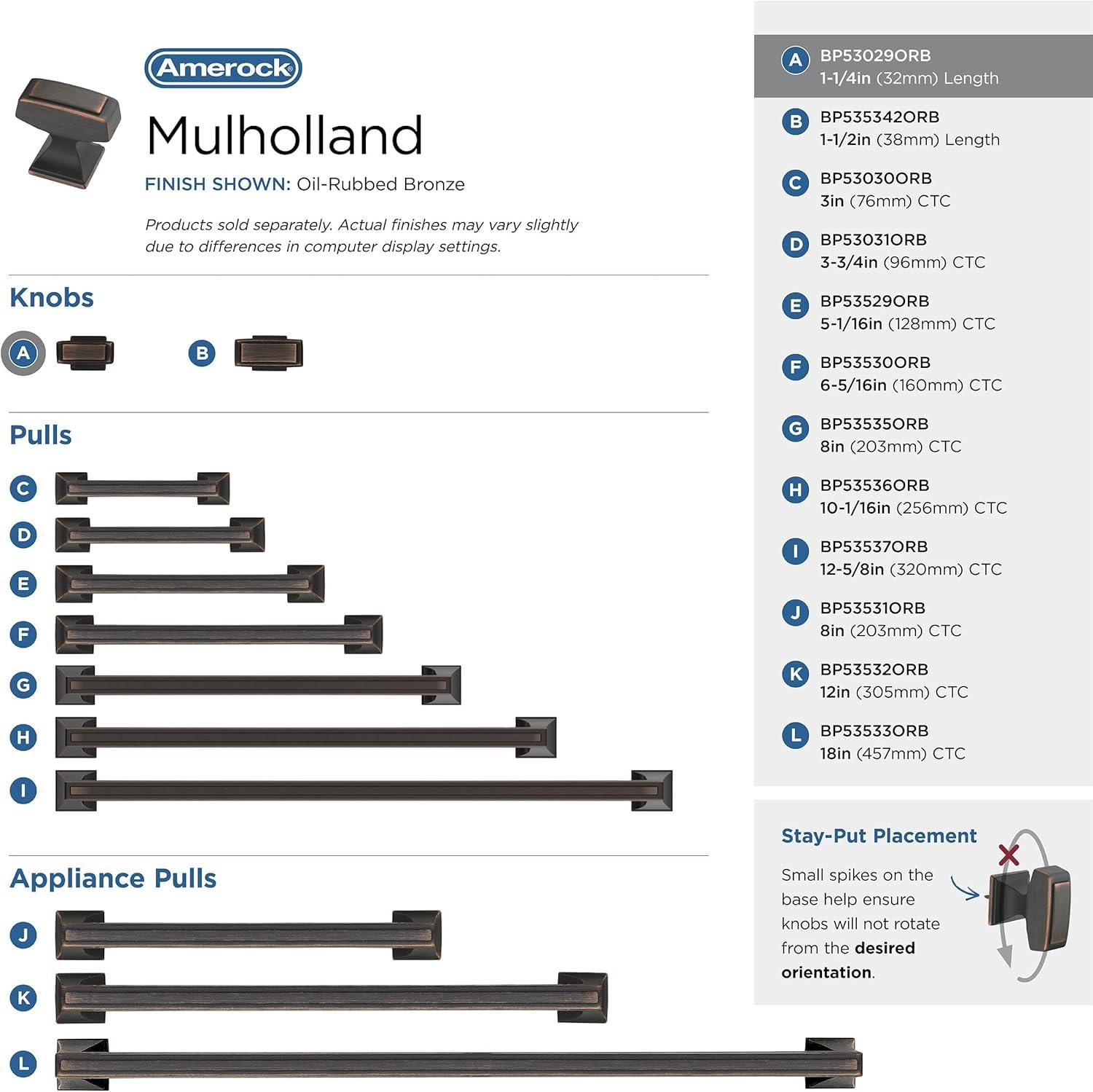 Amerock

Mulholland

FINISH SHOWN: Oil-Rubbed Bronze

Products sold separately. Actual finishes may vary slightly due to differences in computer display settings.

Knobs

A

B

Pulls

C

D

E

F

G

H

I

Appliance Pulls

J

K

L

A BP53029ORB 1-1/4in (32mm) Length

B BP535342ORB 1-1/2in (38mm) Length

C BP53030ORB 3in (76mm) CTC

D BP53031ORB 3-3/4in (96mm) CTC

E BP53529ORB 5-1/16in (128mm) CTC

F BP53530ORB 6-5/16in (160mm) CTC

G BP53535ORB 8in (203mm) CTC

H BP53536ORB 10-1/16in (256mm) CTC

I BP53537ORB 12-5/8in (320mm) CTC

J BP53531ORB 8in (203mm) CTC

K BP53532ORB 12in (305mm) CTC

L BP53533ORB 18in (457mm) CTC

Stay-Put Placement

Small spikes on the base help ensure knobs will not rotate from the desired orientation.